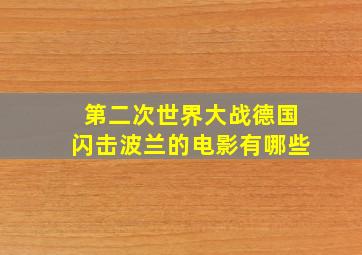 第二次世界大战德国闪击波兰的电影有哪些